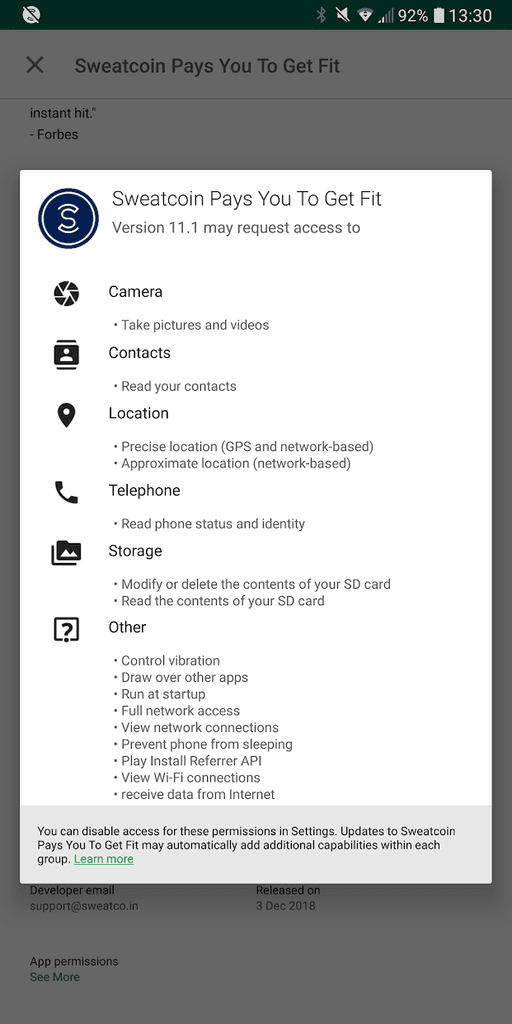 92% 13:30

Sweatcoin Pays You To Get Fit

instant hit."
- Forbes

Sweatcoin Pays You To Get Fit
Version 11.1 may request access to

Camera
• Take pictures and videos

Contacts
• Read your contacts

Location
• Precise location (GPS and network-based)
• Approximate location (network-based)

Telephone
• Read phone status and identity

Storage
• Modify or delete the contents of your SD card
• Read the contents of your SD card

Other
• Control vibration
• Draw over other apps
• Run at startup
• Full network access
• View network connections
• Prevent phone from sleeping
• Play Install Referrer API
• View Wi-Fi connections
• receive data from Internet

You can disable access for these permissions in Settings. Updates to Sweatcoin Pays You To Get Fit may automatically add additional capabilities within each group. Learn more

Developer email
support@sweatco.in

Released on
3 Dec 2018

App permissions
See More